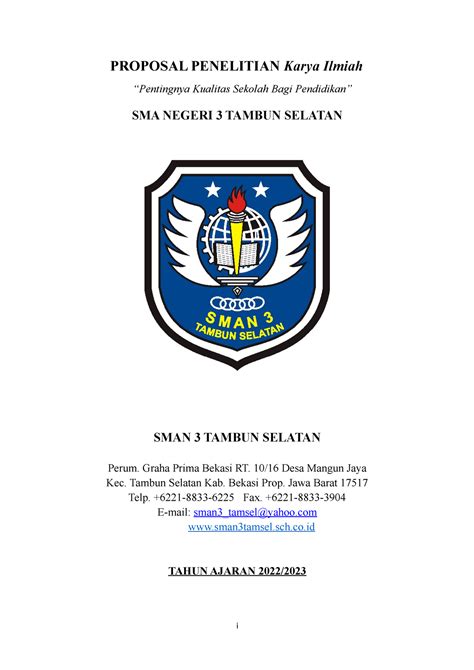 PROPOSAL PENELITIAN Karya Ilmiah

"Pentingnya Kualitas Sekolah Bagi Pendidikan"

SMA NEGERI 3 TAMBUN SELATAN

SMAN 3
TAMBUN SELATAN

SMAN 3 TAMBUN SELATAN

Perum. Graha Prima Bekasi RT. 10/16 Desa Mangun Jaya
Kec. Tambun Selatan Kab. Bekasi Prop. Jawa Barat 17517
Telp. +6221-8833-6225 Fax. +6221-8833-3904
E-mail: sman3_tamsel@yahoo.com
www.sman3tamsel.sch.co.id

TAHUN AJARAN 2022/2023

i